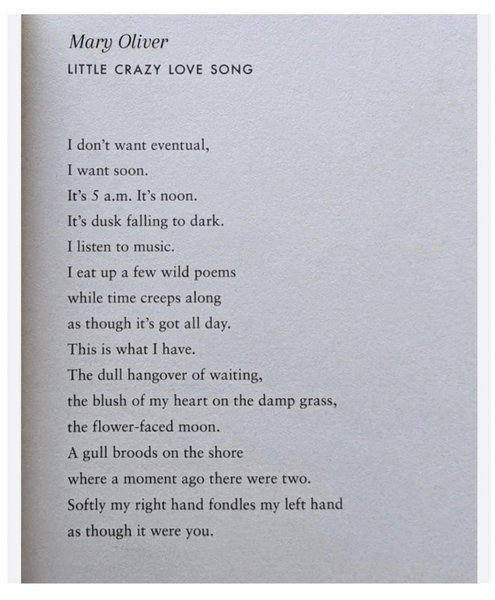 Mary Oliver
LITTLE CRAZY LOVE SONG

I don't want eventual,
I want soon.
It's 5 a.m. It's noon.
It's dusk falling to dark.
I listen to music.
I eat up a few wild poems
while time creeps along
as though it's got all day.
This is what I have.
The dull hangover of waiting,
the blush of my heart on the damp grass,
the flower-faced moon.
A gull broods on the shore
where a moment ago there were two.
Softly my right hand fondles my left hand
as though it were you.